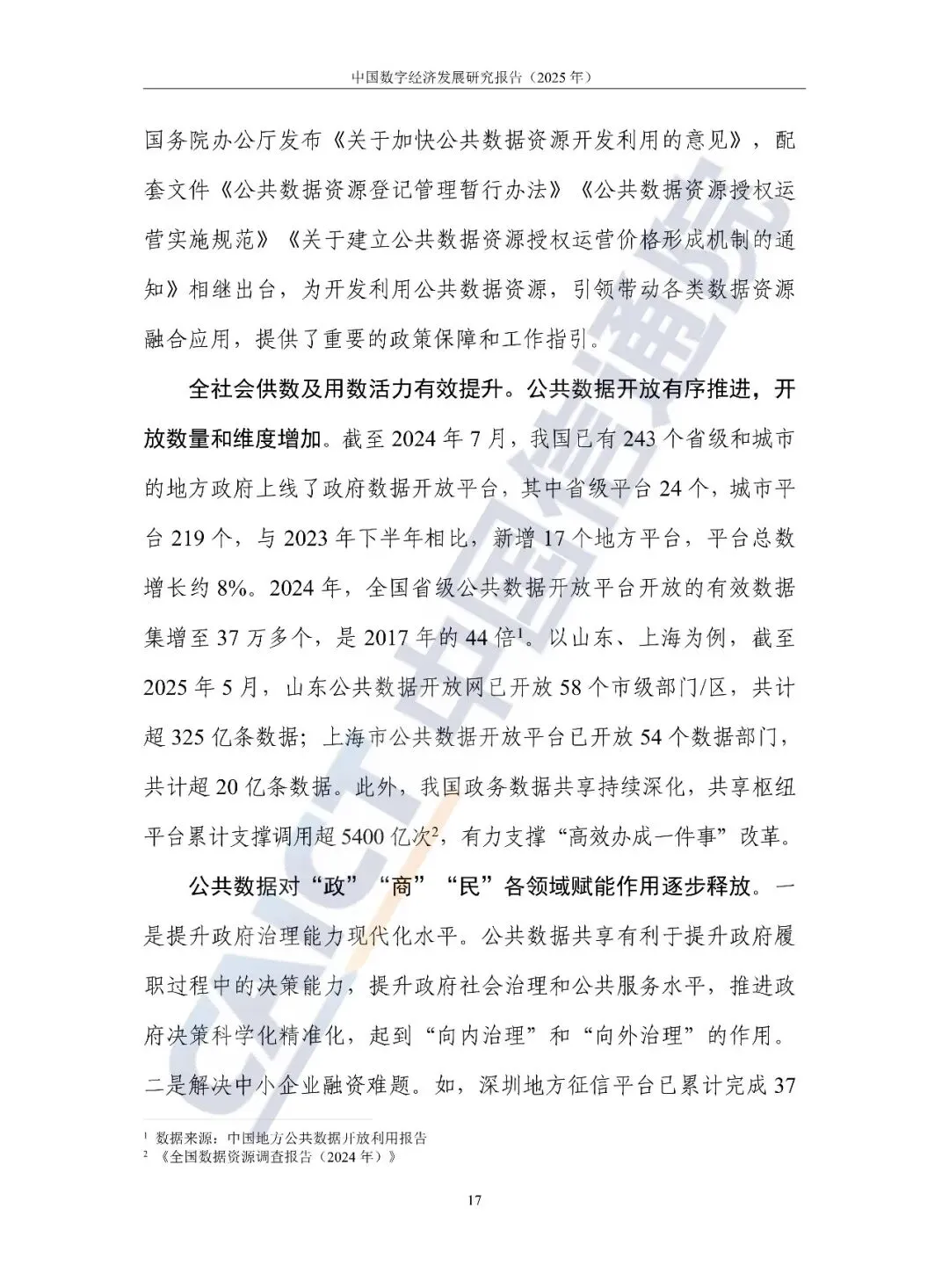 中国数字经济发展研究报告（2025 年）

国务院办公厅发布《关于加快公共数据资源开发利用的意见》，配套文件《公共数据资源登记管理暂行办法》《公共数据资源授权运营实施规范》《关于建立公共数据资源授权运营价格形成机制的通知》相继出台，为开发利用公共数据资源，引领带动各类数据资源融合应用，提供了重要的政策保障和工作指引。

全社会供数及用数活力有效提升。公共数据开放有序推进，开放数量和维度增加。截至 2024 年 7 月，我国已有 243 个省级和城市的地方政府上线了政府数据开放平台，其中省级平台 24 个，城市平台 219 个，与 2023 年下半年相比，新增 17 个地方平台，平台总数增长约 8%。2024 年，全国省级公共数据开放平台开放的有效数据集增至 37 万多个，是 2017 年的 44 倍$^1$。以山东、上海为例，截至 2025 年 5 月，山东公共数据开放网已开放 58 个市级部门/区，共计超 325 亿条数据；上海市公共数据开放平台已开放 54 个数据部门，共计超 20 亿条数据。此外，我国政务数据共享持续深化，共享枢纽平台累计支撑调用超 5400 亿次$^2$，有力支撑“高效办成一件事”改革。

公共数据对“政”“商”“民”各领域赋能作用逐步释放。一是提升政府治理能力现代化水平。公共数据共享有利于提升政府履职过程中的决策能力，提升政府社会治理和公共服务水平，推进政府决策科学化精准化，起到“向内治理”和“向外治理”的作用。二是解决中小企业融资难题。如，深圳地方征信平台已累计完成 37

$^1$ 数据来源：中国地方公共数据开放利用报告
$^2$ 《全国数据资源调查报告（2024 年）》

17

CAICT 中国信通院